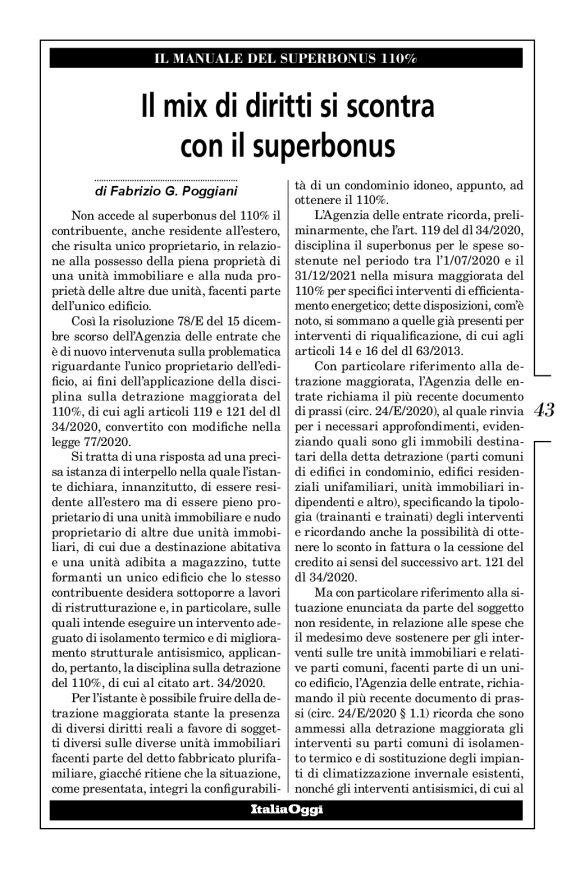 IL MANUALE DEL SUPERBONUS 110%

Il mix di diritti si scontra con il superbonus

di Fabrizio G. Poggiani

Non accede al superbonus del 110% il contribuente, anche residente all'estero, che risulta unico proprietario, in relazione alla possesso della piena proprietà di una unità immobiliare e alla nuda proprietà delle altre due unità, facenti parte dell'unico edificio.

Così la risoluzione 78/E del 15 dicembre scorso dell'Agenzia delle entrate che è di nuovo intervenuta sulla problematica riguardante l'unico proprietario dell'edificio, ai fini dell'applicazione della disciplina sulla detrazione maggiorata del 110%, di cui agli articoli 119 e 121 del dl 34/2020, convertito con modifiche nella legge 77/2020.

Si tratta di una risposta ad una precisa istanza di interpello nella quale l'istante dichiara, innanzitutto, di essere residente all'estero ma di essere pieno proprietario di una unità immobiliare e nudo proprietario di altre due unità immobiliari, di cui due a destinazione abitativa e una unità adibita a magazzino, tutte formanti un unico edificio che lo stesso contribuente desidera sottoporre a lavori di ristrutturazione e, in particolare, sulle quali intende eseguire un intervento adeguato di isolamento termico e di miglioramento strutturale antisismico, applicando, pertanto, la disciplina sulla detrazione del 110%, di cui al citato art. 34/2020.

Per l'istante è possibile fruire della detrazione maggiorata stante la presenza di diversi diritti reali a favore di soggetti diversi sulle diverse unità immobiliari facenti parte del detto fabbricato plurifamiliare, giacché ritiene che la situazione, come presentata, integri la configurabilità di un condominio idoneo, appunto, ad ottenere il 110%.

L'Agenzia delle entrate ricorda, preliminarmente, che l'art. 119 del dl 34/2020, disciplina il superbonus per le spese sostenute nel periodo tra l'1/07/2020 e il 31/12/2021 nella misura maggiorata del 110% per specifici interventi di efficientamento energetico; dette disposizioni, com'è noto, si sommano a quelle già presenti per interventi di riqualificazione, di cui agli articoli 14 e 16 del dl 63/2013.

Con particolare riferimento alla detrazione maggiorata, l'Agenzia delle entrate richiama il più recente documento di prassi (circ. 24/E/2020), al quale rinvia per i necessari approfondimenti, evidenziando quali sono gli immobili destinatari della detta detrazione (parti comuni di edifici in condominio, edifici residenziali unifamiliari, unità immobiliari indipendenti e altro), specificando la tipologia (trainanti e trainati) degli interventi e ricordando anche la possibilità di ottenere lo sconto in fattura o la cessione del credito ai sensi del successivo art. 121 del dl 34/2020.

Ma con particolare riferimento alla situazione enunciata da parte del soggetto non residente, in relazione alle spese che il medesimo deve sostenere per gli interventi sulle tre unità immobiliari e relative parti comuni, facenti parte di un unico edificio, l'Agenzia delle entrate, richiamando il più recente documento di prassi (circ. 24/E/2020 § 1.1) ricorda che sono ammessi alla detrazione maggiorata gli interventi su parti comuni di isolamento termico e di sostituzione degli impianti di climatizzazione invernale esistenti, nonché gli interventi antisismici, di cui al

43

ItaliaOggi